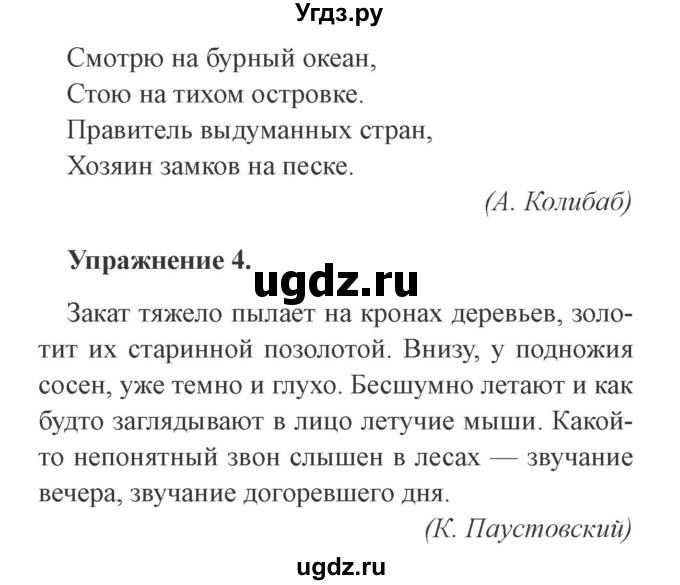 Угдз.ру

Смотрю на бурный океан,
Стою на тихом островке.
Правитель выдуманных стран,
Хозяин замков на песке.

(А. Колибаб)

Упражнение 4.

ugdz.ru

Закат тяжело пылает на кронах деревьев, золотит их старинной позолотой. Внизу, у подножия сосен, уже темно и глухо. Бесшумно летают и как будто заглядывают в лицо летучие мыши. Какой-то непонятный звон слышен в лесах — звучание вечера, звучание догоревшего дня.

(К. Паустовский)

ugdz.ru